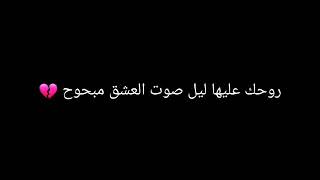 روحك عليها ليل صوت العشق مبحوح 💔